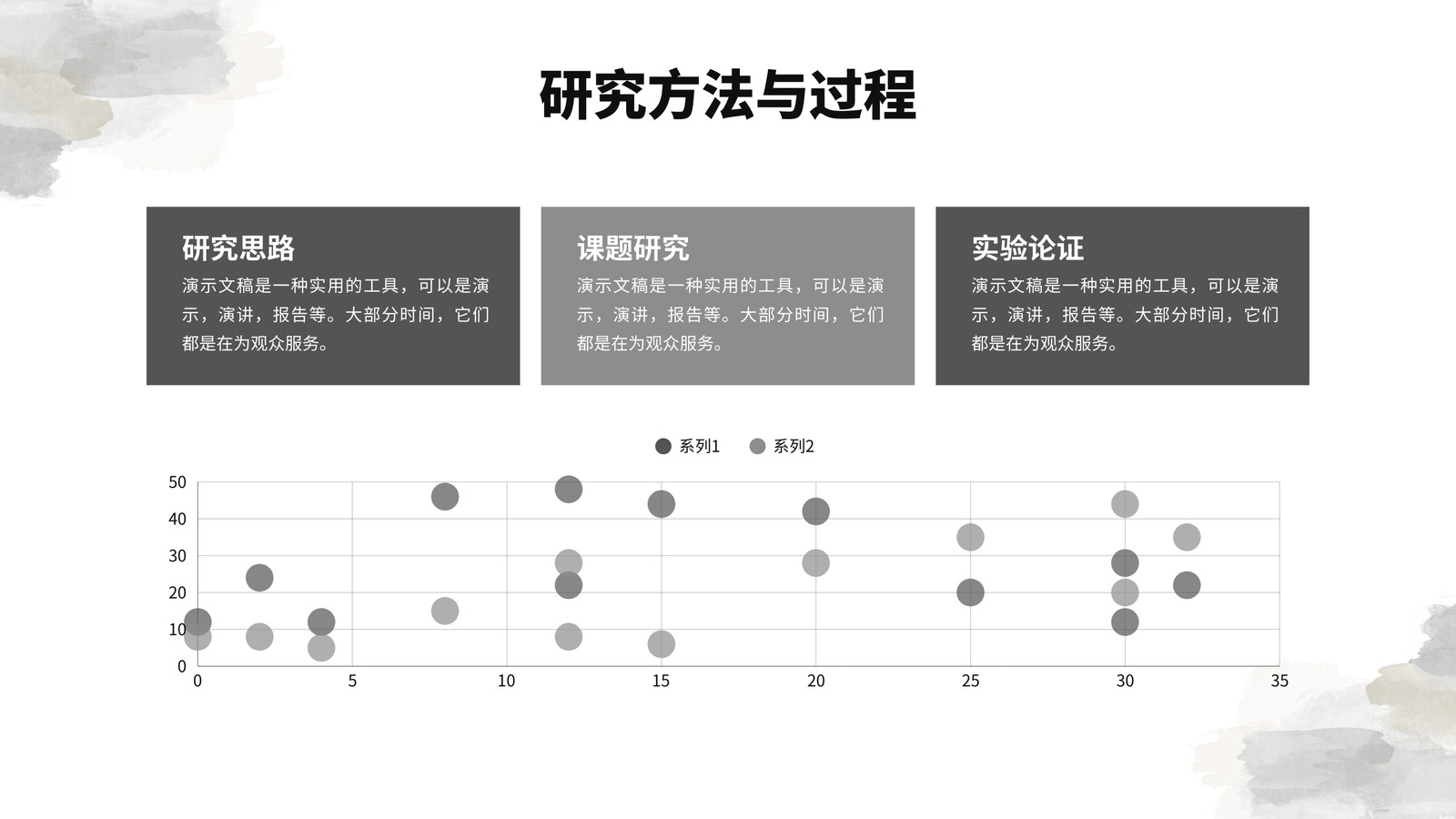 研究方法与过程

研究思路
演示文稿是一种实用的工具，可以是演示，演讲，报告等。大部分时间，它们都是在为观众服务。

课题研究
演示文稿是一种实用的工具，可以是演示，演讲，报告等。大部分时间，它们都是在为观众服务。

实验论证
演示文稿是一种实用的工具，可以是演示，演讲，报告等。大部分时间，它们都是在为观众服务。

系列1 系列2

50
40
30
20
10
0
0 5 10 15 20 25 30 35